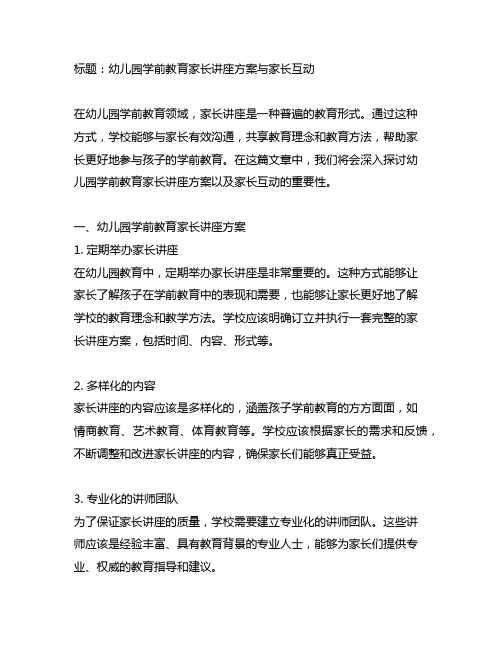 标题：幼儿园学前教育家长讲座方案与家长互动

在幼儿园学前教育领域，家长讲座是一种普遍的教育形式。通过这种方式，学校能够与家长有效沟通，共享教育理念和教育方法，帮助家长更好地参与孩子的学前教育。在这篇文章中，我们将会深入探讨幼儿园学前教育家长讲座方案以及家长互动的重要性。

一、幼儿园学前教育家长讲座方案
1. 定期举办家长讲座
在幼儿园教育中，定期举办家长讲座是非常重要的。这种方式能够让家长了解孩子在学前教育中的表现和需要，也能够让家长更好地了解学校的教育理念和教学方法。学校应该明确订立并执行一套完整的家长讲座方案，包括时间、内容、形式等。

2. 多样化的内容
家长讲座的内容应该是多样化的，涵盖孩子学前教育的方方面面，如情商教育、艺术教育、体育教育等。学校应该根据家长的需求和反馈，不断调整和改进家长讲座的内容，确保家长们能够真正受益。

3. 专业化的讲师团队
为了保证家长讲座的质量，学校需要建立专业化的讲师团队。这些讲师应该是经验丰富、具有教育背景的专业人士，能够为家长们提供专业、权威的教育指导和建议。